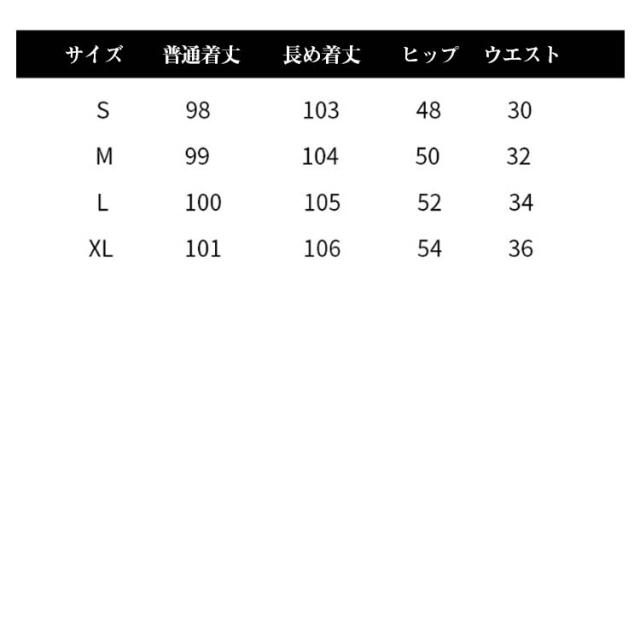 | サイズ | 普通着丈 | 長め着丈 | ヒップ | ウエスト |
|---|---|---|---|---|
| S | 98 | 103 | 48 | 30 |
| M | 99 | 104 | 50 | 32 |
| L | 100 | 105 | 52 | 34 |
| XL | 101 | 106 | 54 | 36 |